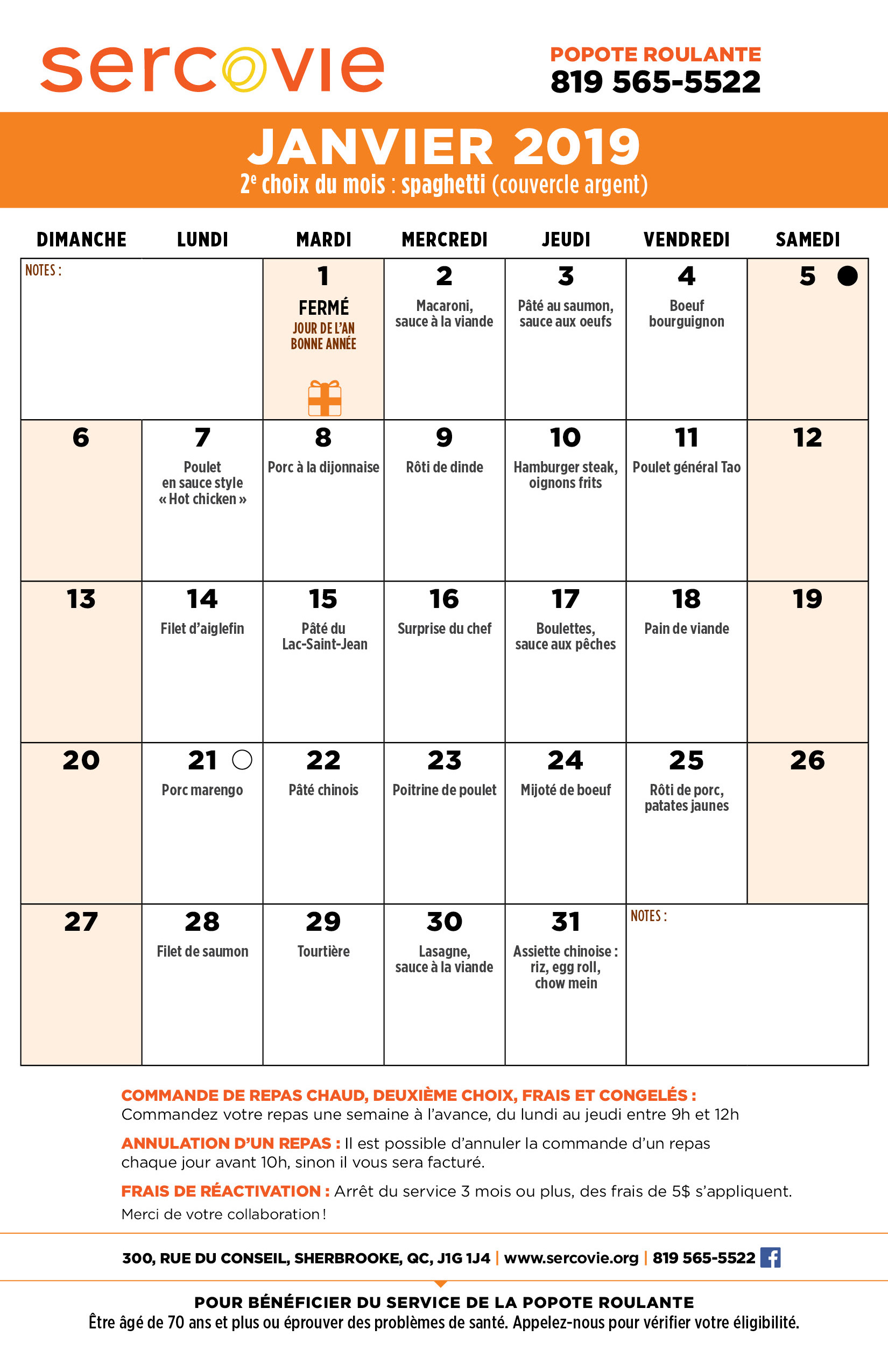 sercovie

POPOTE ROULANTE
819 565-5522

JANVIER 2019
2$^e$ choix du mois : spaghetti (couvercle argent)

| DIMANCHE | LUNDI | MARDI | MERCREDI | JEUDI | VENDREDI | SAMEDI |
|---|---|---|---|---|---|---|
| NOTES : | | 1 FERMÉ JOUR DE L'AN BONNE ANNÉE | 2 Macaroni, sauce à la viande | 3 Pâté au saumon, sauce aux oeufs | 4 Boeuf bourguignon | 5 |
| 6 | 7 Poulet en sauce style « Hot chicken » | 8 Porc à la dijonnaise | 9 Rôti de dinde | 10 Hamburger steak, oignons frits | 11 Poulet général Tao | 12 |
| 13 | 14 Filet d'aiglefin | 15 Pâté du Lac-Saint-Jean | 16 Surprise du chef | 17 Boulettes, sauce aux pêches | 18 Pain de viande | 19 |
| 20 | 21 Porc marengo | 22 Pâté chinois | 23 Poitrine de poulet | 24 Mijoté de boeuf | 25 Rôti de porc, patates jaunes | 26 |
| 27 | 28 Filet de saumon | 29 Tourtière | 30 Lasagne, sauce à la viande | 31 Assiette chinoise : riz, egg roll, chow mein | NOTES : | |

COMMANDE DE REPAS CHAUD, DEUXIÈME CHOIX, FRAIS ET CONGELÉS :
Commandez votre repas une semaine à l'avance, du lundi au jeudi entre 9h et 12h

ANNULATION D'UN REPAS : Il est possible d'annuler la commande d'un repas chaque jour avant 10h, sinon il vous sera facturé.

FRAIS DE RÉACTIVATION : Arrêt du service 3 mois ou plus, des frais de 5$ s'appliquent.

Merci de votre collaboration !

300, RUE DU CONSEIL, SHERBROOKE, QC, J1G 1J4 | www.sercovie.org | 819 565-5522

POUR BÉNÉFICIER DU SERVICE DE LA POPOTE ROULANTE
Être âgé de 70 ans et plus ou éprouver des problèmes de santé. Appelez-nous pour vérifier votre éligibilité.